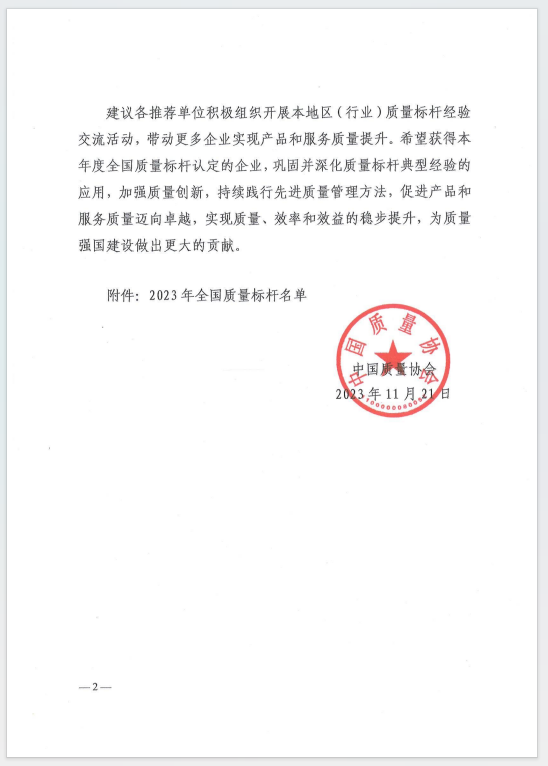 建议各推荐单位积极组织开展本地区（行业）质量标杆经验交流活动，带动更多企业实现产品和服务质量提升。希望获得本年度全国质量标杆认定的企业，巩固并深化质量标杆典型经验的应用，加强质量创新，持续践行先进质量管理方法，促进产品和服务质量迈向卓越，实现质量、效率和效益的稳步提升，为质量强国建设做出更大的贡献。

附件：2023年全国质量标杆名单

中国质量协会

中国质量协会
2023年11月21日

—2—